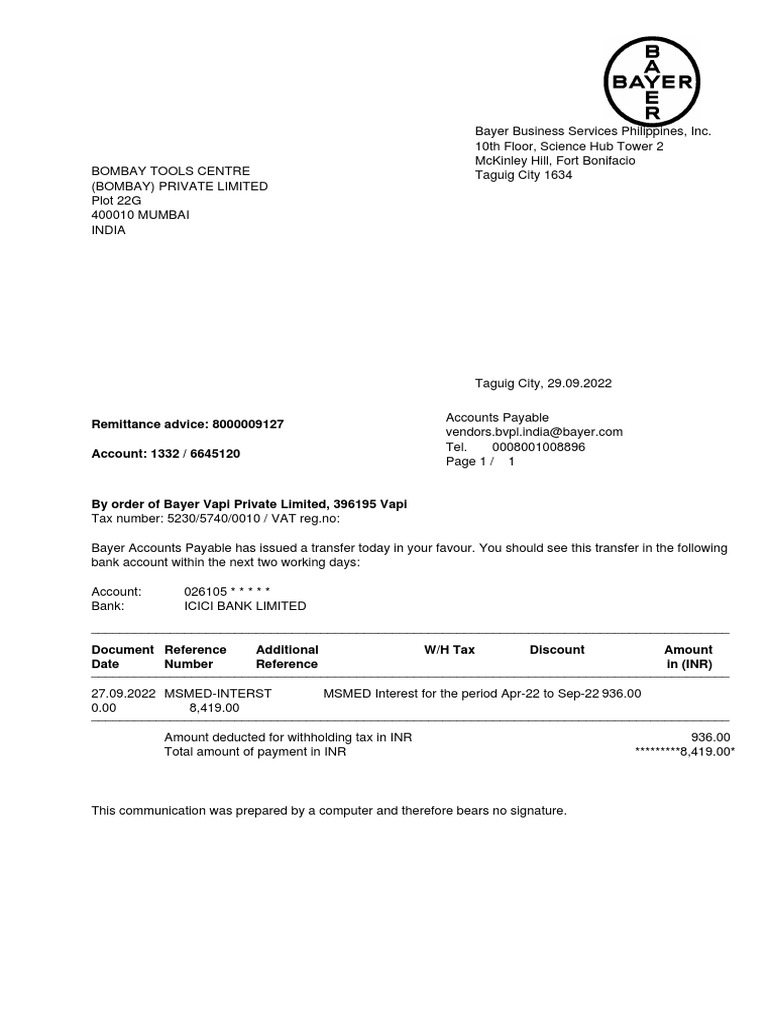 BAYER
BAYER

Bayer Business Services Philippines, Inc.
10th Floor, Science Hub Tower 2
McKinley Hill, Fort Bonifacio
Taguig City 1634

BOMBAY TOOLS CENTRE
(BOMBAY) PRIVATE LIMITED
Plot 22G
400010 MUMBAI
INDIA

Taguig City, 29.09.2022

Remittance advice: 8000009127

Account: 1332 / 6645120

Accounts Payable
vendors.bvpl.india@bayer.com
Tel. 0008001008896
Page 1 / 1

By order of Bayer Vapi Private Limited, 396195 Vapi
Tax number: 5230/5740/0010 / VAT reg.no:

Bayer Accounts Payable has issued a transfer today in your favour. You should see this transfer in the following bank account within the next two working days:

Account: 026105 * * * * *
Bank: ICICI BANK LIMITED

| Document Date | Reference Number | Additional Reference | W/H Tax | Discount | Amount in (INR) |
|---|---|---|---|---|---|
| 27.09.2022 | MSMED-INTERST | MSMED Interest for the period Apr-22 to Sep-22 | 936.00 | 0.00 | 8,419.00 |

Amount deducted for withholding tax in INR 936.00
Total amount of payment in INR *********8,419.00*

This communication was prepared by a computer and therefore bears no signature.